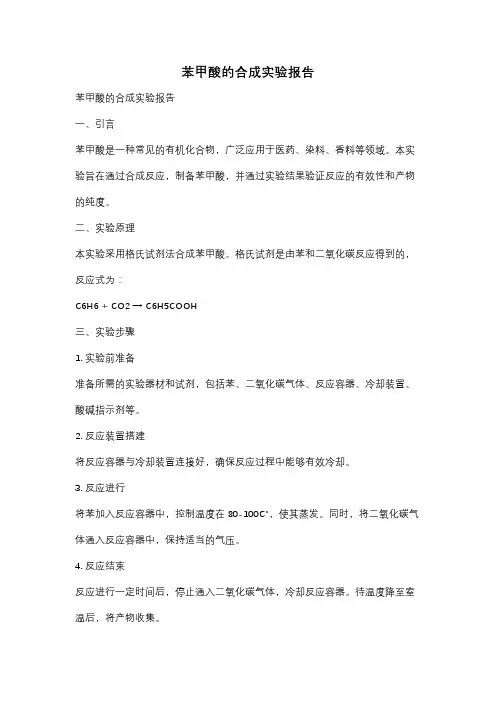 苯甲酸的合成实验报告

苯甲酸的合成实验报告

一、引言

苯甲酸是一种常见的有机化合物，广泛应用于医药、染料、香料等领域。本实验旨在通过合成反应，制备苯甲酸，并通过实验结果验证反应的有效性和产物的纯度。

二、实验原理

本实验采用格氏试剂法合成苯甲酸。格氏试剂是由苯和二氧化碳反应得到的，反应式为：

C6H6 + CO2 → C6H5COOH

三、实验步骤

1. 实验前准备

准备所需的实验器材和试剂，包括苯、二氧化碳气体、反应容器、冷却装置、酸碱指示剂等。

2. 反应装置搭建

将反应容器与冷却装置连接好，确保反应过程中能够有效冷却。

3. 反应进行

将苯加入反应容器中，控制温度在 80-100C°，使其蒸发。同时，将二氧化碳气体通入反应容器中，保持适当的气压。

4. 反应结束

反应进行一定时间后，停止通入二氧化碳气体，冷却反应容器。待温度降至室温后，将产物收集。